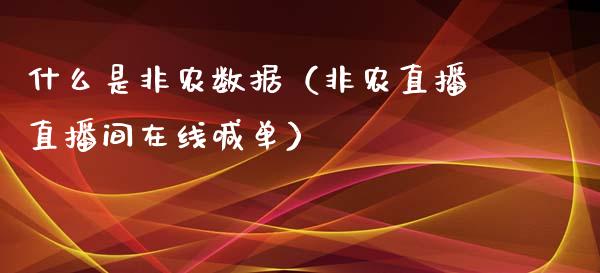 什么是非农数据（非农直播直播间在线喊单）